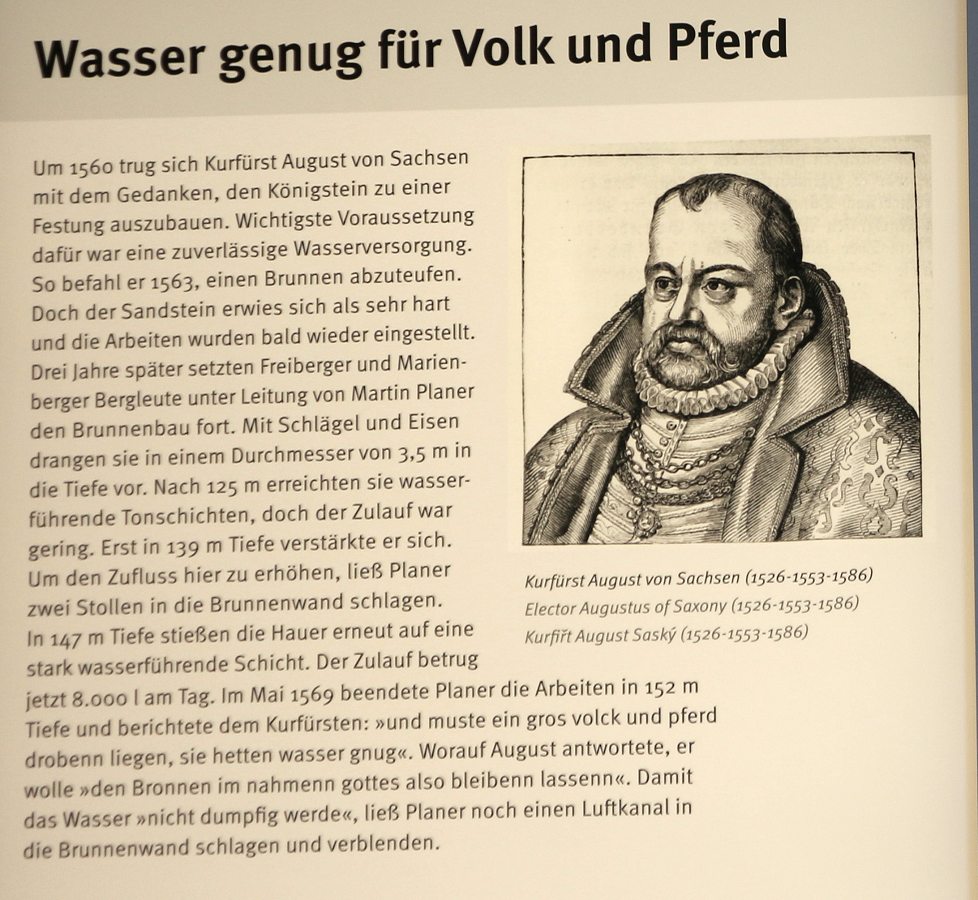 Wasser genug für Volk und Pferd

Um 1560 trug sich Kurfürst August von Sachsen mit dem Gedanken, den Königstein zu einer Festung auszubauen. Wichtigste Voraussetzung dafür war eine zuverlässige Wasserversorgung. So befahl er 1563, einen Brunnen abzuteufen. Doch der Sandstein erwies sich als sehr hart und die Arbeiten wurden bald wieder eingestellt. Drei Jahre später setzten Freiberger und Marienberger Bergleute unter Leitung von Martin Planer den Brunnenbau fort. Mit Schlägel und Eisen drangen sie in einem Durchmesser von 3,5 m in die Tiefe vor. Nach 125 m erreichten sie wasserführende Tonschichten, doch der Zulauf war gering. Erst in 139 m Tiefe verstärkte er sich. Um den Zufluss hier zu erhöhen, ließ Planer zwei Stollen in die Brunnenwand schlagen. In 147 m Tiefe stießen die Hauer erneut auf eine stark wasserführende Schicht. Der Zulauf betrug jetzt 8.000 l am Tag. Im Mai 1569 beendete Planer die Arbeiten in 152 m Tiefe und berichtete dem Kurfürsten: »und muste ein gros volck und pferd drobenn liegen, sie hetten wasser gnug«. Worauf August antwortete, er wolle »den Bronnen im nahmenn gottes also bleibenn lassenn«. Damit das Wasser »nicht dumpfig werde«, ließ Planer noch einen Luftkanal in die Brunnenwand schlagen und verblenden.

Kurfürst August von Sachsen (1526-1553-1586)
Elector Augustus of Saxony (1526-1553-1586)
Kurfiřt August Saský (1526-1553-1586)